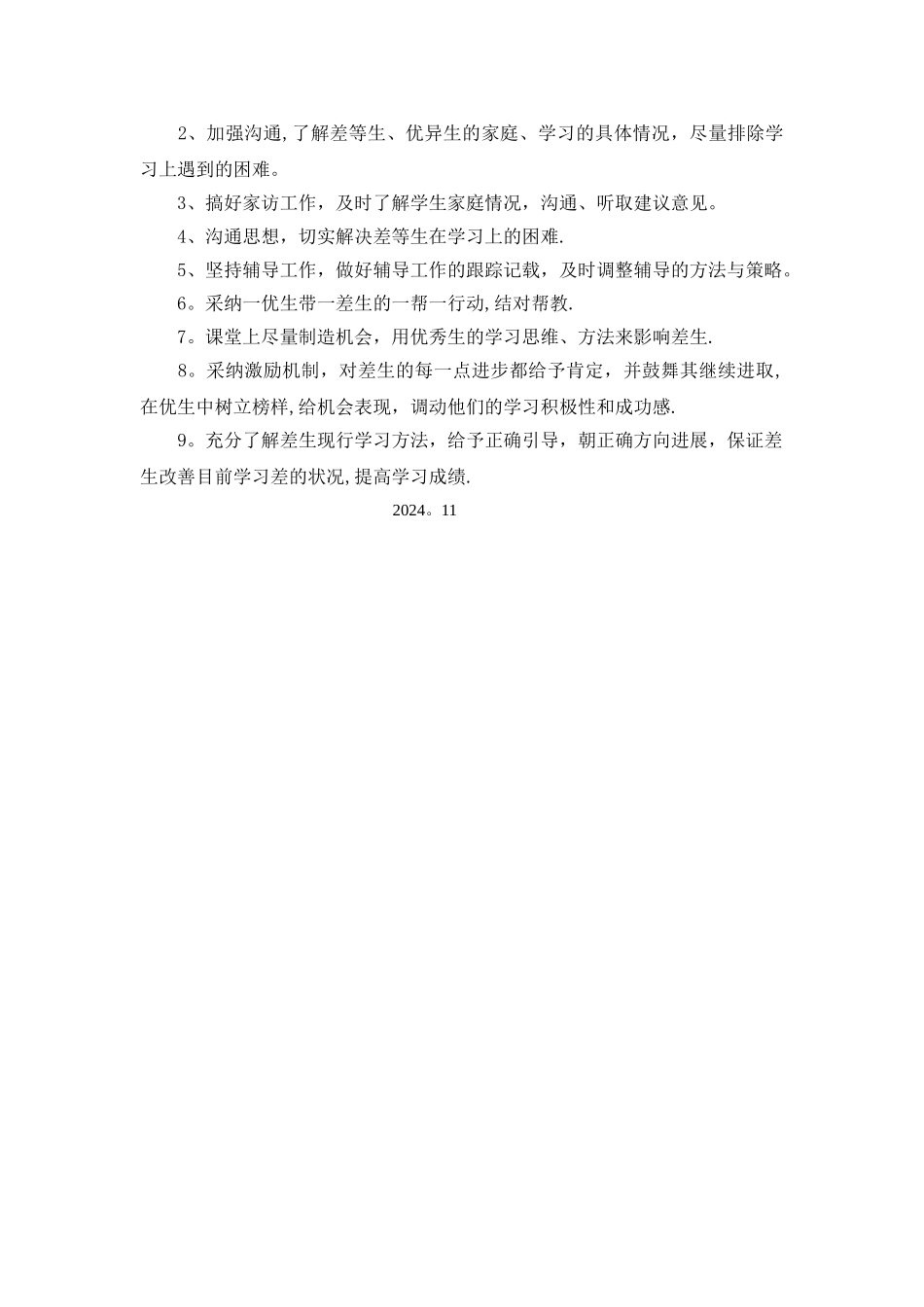 2、加强沟通,了解差等生、优异生的家庭、学习的具体情况，尽量排除学习上遇到的困难。

3、搞好家访工作，及时了解学生家庭情况，沟通、听取建议意见。

4、沟通思想，切实解决差等生在学习上的困难.

5、坚持辅导工作，做好辅导工作的跟踪记载，及时调整辅导的方法与策略。

6。采纳一优生带一差生的一帮一行动,结对帮教.

7。课堂上尽量制造机会，用优秀生的学习思维、方法来影响差生.

8。采纳激励机制，对差生的每一点进步都给予肯定，并鼓舞其继续进取,在优生中树立榜样,给机会表现，调动他们的学习积极性和成功感.

9。充分了解差生现行学习方法，给予正确引导，朝正确方向进展，保证差生改善目前学习差的状况,提高学习成绩.

2024。11